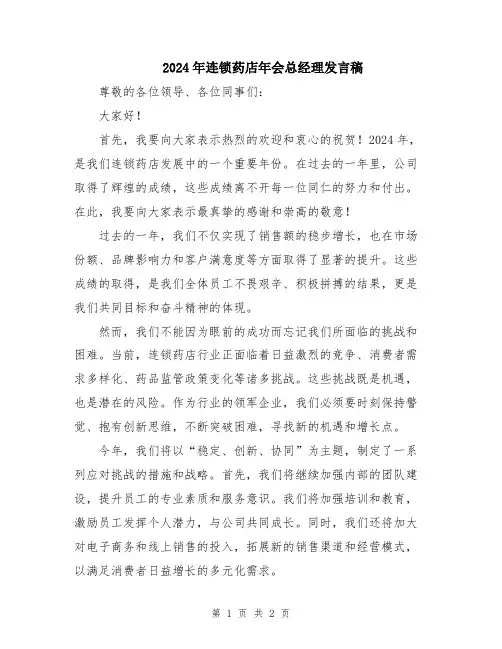 2024年连锁药店年会总经理发言稿

尊敬的各位领导、各位同事们：

大家好！

首先，我要向大家表示热烈的欢迎和衷心的祝贺！2024年，是我们连锁药店发展中的一个重要年份。在过去的一年里，公司取得了辉煌的成绩，这些成绩离不开每一位同仁的努力和付出。在此，我要向大家表示最真挚的感谢和崇高的敬意！

过去的一年，我们不仅实现了销售额的稳步增长，也在市场份额、品牌影响力和客户满意度等方面取得了显著的提升。这些成绩的取得，是我们全体员工不畏艰辛、积极拼搏的结果，更是我们共同目标和奋斗精神的体现。

然而，我们不能因为眼前的成功而忘记我们所面临的挑战和困难。当前，连锁药店行业正面临着日益激烈的竞争、消费者需求多样化、药品监管政策变化等诸多挑战。这些挑战既是机遇，也是潜在的风险。作为行业的领军企业，我们必须要时刻保持警觉、抱有创新思维，不断突破困难，寻找新的机遇和增长点。

今年，我们将以“稳定、创新、协同”为主题，制定了一系列应对挑战的措施和战略。首先，我们将继续加强内部的团队建设，提升员工的专业素质和服务意识。我们将加强培训和教育，激励员工发挥个人潜力，与公司共同成长。同时，我们还将加大对电子商务和线上销售的投入，拓展新的销售渠道和经营模式，以满足消费者日益增长的多元化需求。

第 1 页 共 2 页